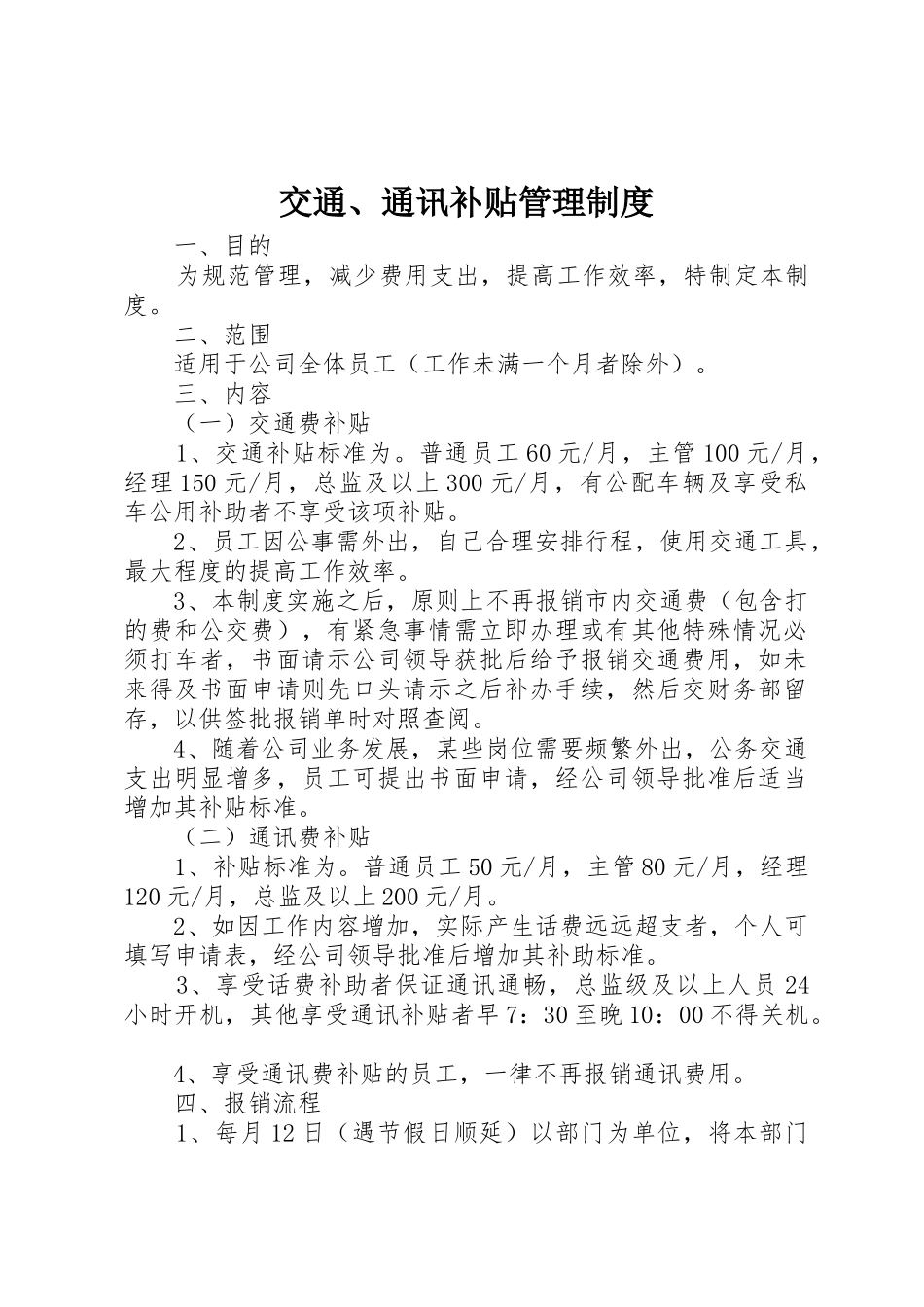 交通、通讯补贴管理制度

一、目的

为规范管理，减少费用支出，提高工作效率，特制定本制度。

二、范围

适用于公司全体员工（工作未满一个月者除外）。

三、内容

（一）交通费补贴

1、交通补贴标准为。普通员工60元/月，主管100元/月，经理150元/月，总监及以上300元/月，有公配车辆及享受私车公用补助者不享受该项补贴。

2、员工因公事需外出，自己合理安排行程，使用交通工具，最大程度的提高工作效率。

3、本制度实施之后，原则上不再报销市内交通费（包含打的费和公交费），有紧急事情需立即办理或有其他特殊情况必须打车者，书面请示公司领导获批后给予报销交通费用，如未来得及书面申请则先口头请示之后补办手续，然后交财务部留存，以供签批报销单时对照查阅。

4、随着公司业务发展，某些岗位需要频繁外出，公务交通支出明显增多，员工可提出书面申请，经公司领导批准后适当增加其补贴标准。

（二）通讯费补贴

1、补贴标准为。普通员工50元/月，主管80元/月，经理120元/月，总监及以上200元/月。

2、如因工作内容增加，实际产生话费远远超支者，个人可填写申请表，经公司领导批准后增加其补助标准。

3、享受话费补助者保证通讯通畅，总监级及以上人员24小时开机，其他享受通讯补贴者早7：30至晚10：00不得关机。

4、享受通讯费补贴的员工，一律不再报销通讯费用。

四、报销流程

1、每月12日（遇节假日顺延）以部门为单位，将本部门